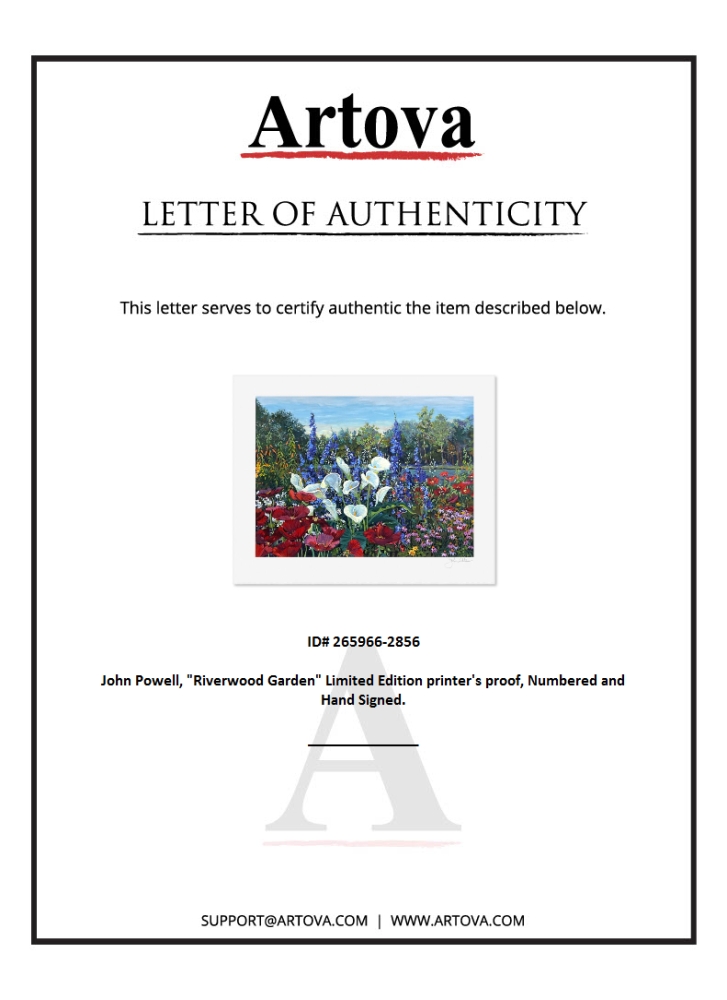 Artova

LETTER OF AUTHENTICITY

This letter serves to certify authentic the item described below.

ID# 265966-2856

John Powell, "Riverwood Garden" Limited Edition printer's proof, Numbered and Hand Signed.

SUPPORT@ARTOVA.COM | WWW.ARTOVA.COM

A